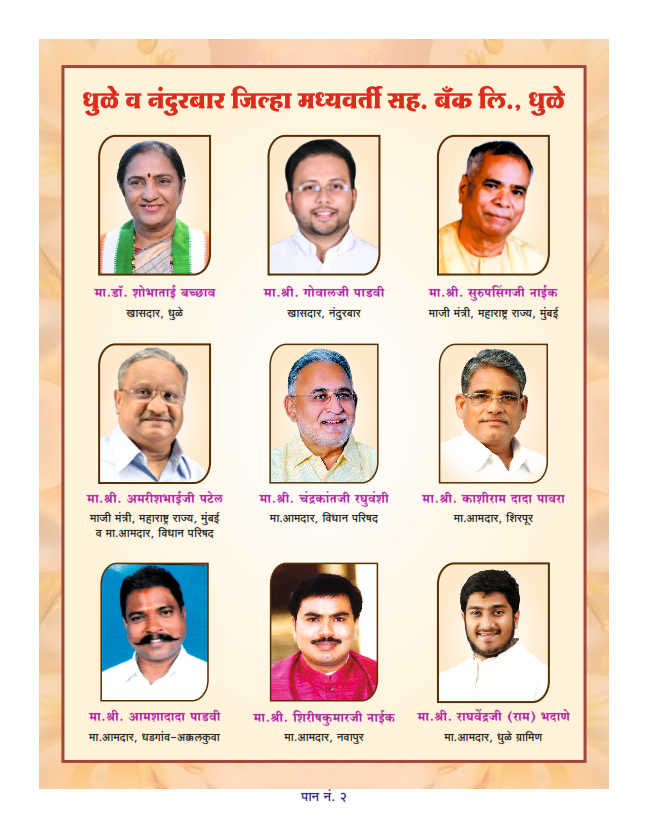 धुळे व नंदुरबार जिल्हा मध्यवर्ती सह. बँक लि., धुळे

मा.डॉ. शोभाताई बच्छाव
खासदार, धुळे

मा.श्री. गोवालजी पाडवी
खासदार, नंदुरबार

मा.श्री. सुरुपसिंगजी नाईक
माजी मंत्री, महाराष्ट्र राज्य, मुंबई

मा.श्री. अमरीशभाईजी पटेल
माजी मंत्री, महाराष्ट्र राज्य, मुंबई व मा.आमदार, विधान परिषद

मा.श्री. चंद्रकांतजी रघुवंशी
मा.आमदार, विधान परिषद

मा.श्री. काशीराम दादा पावरा
मा.आमदार, शिरपूर

मा.श्री. आमशादादा पाडवी
मा.आमदार, धडगांव-अक्कलकुवा

मा.श्री. शिरीषकुमारजी नाईक
मा.आमदार, नवापुर

मा.श्री. राघवेंद्रजी (राम) भदाणे
मा.आमदार, धुळे ग्रामिण

पान नं. २